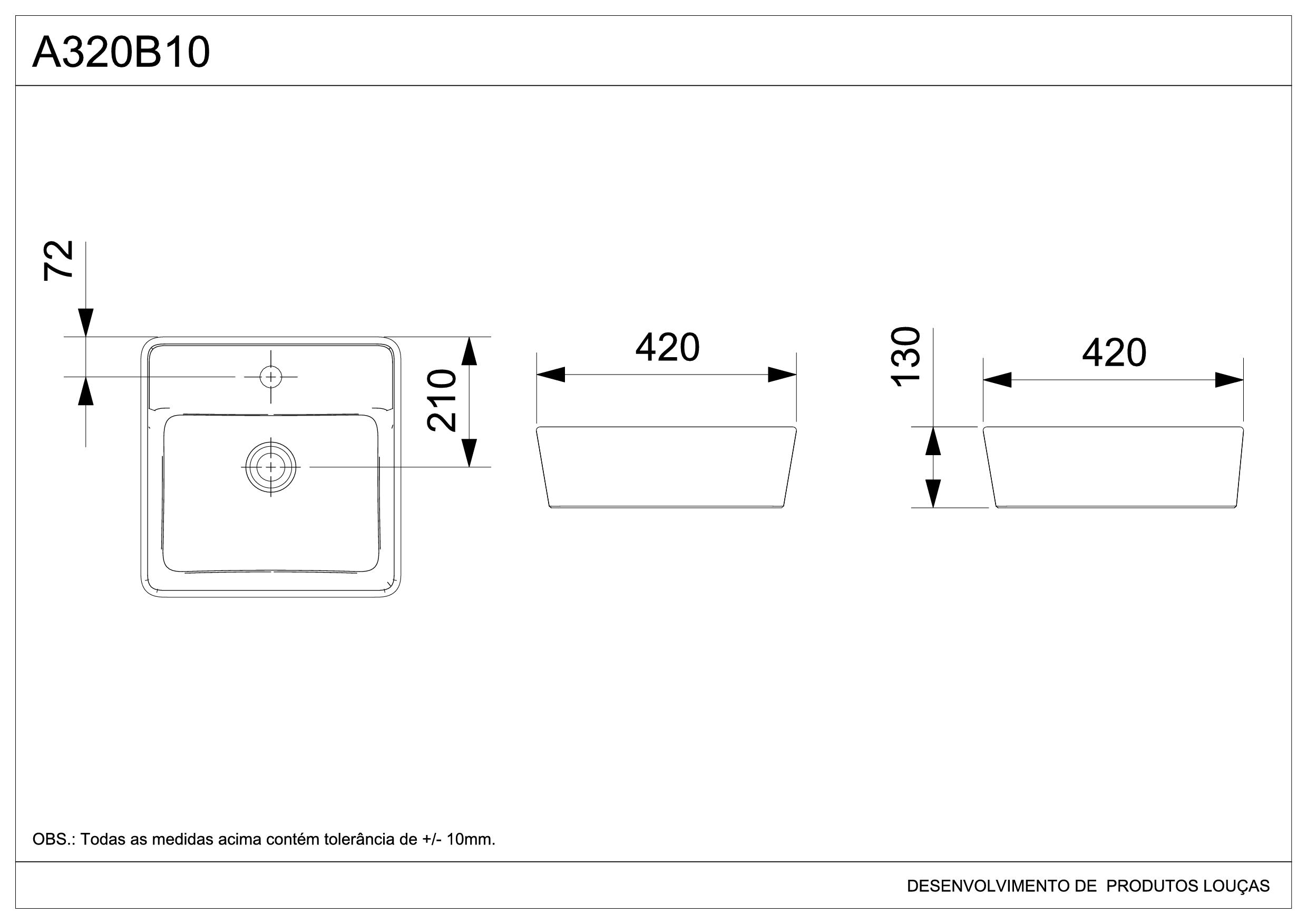 A320B10

72

210

420

130

420

OBS.: Todas as medidas acima contém tolerância de +/- 10mm.

DESENVOLVIMENTO DE PRODUTOS LOUÇAS